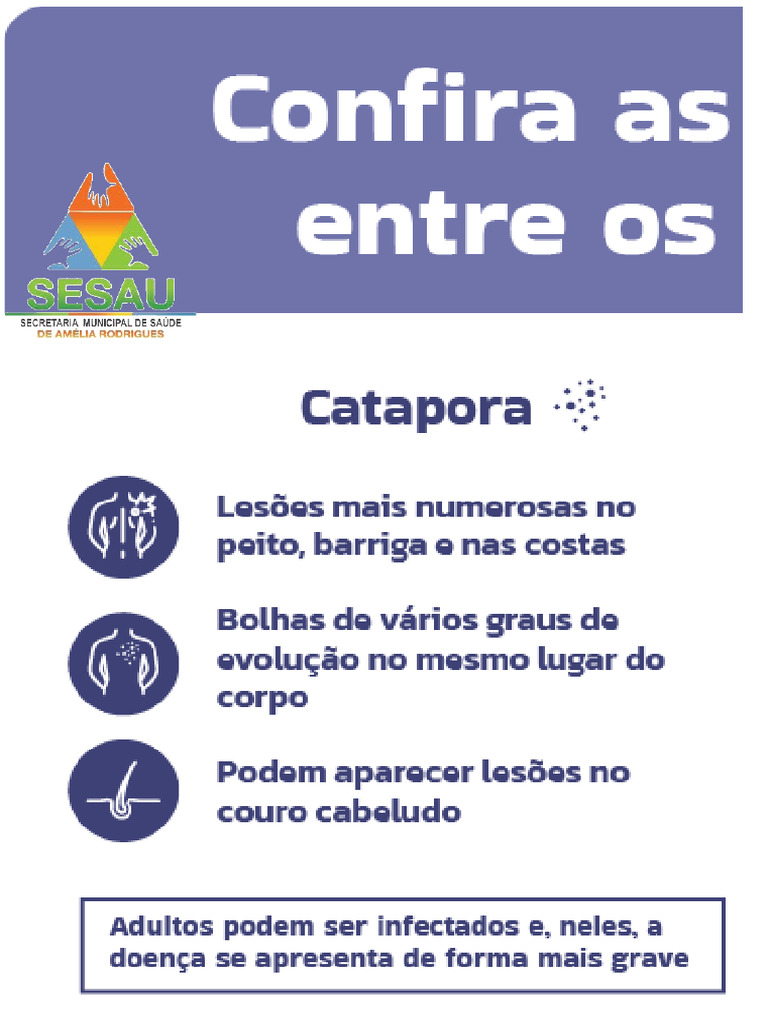 Confira as
entre os

SESAU
SECRETARIA MUNICIPAL DE SAÚDE
DE AMÉLIA RODRIGUES

Catapora

Lesões mais numerosas no peito, barriga e nas costas

Bolhas de vários graus de evolução no mesmo lugar do corpo

Podem aparecer lesões no couro cabeludo

Adultos podem ser infectados e, neles, a doença se apresenta de forma mais grave